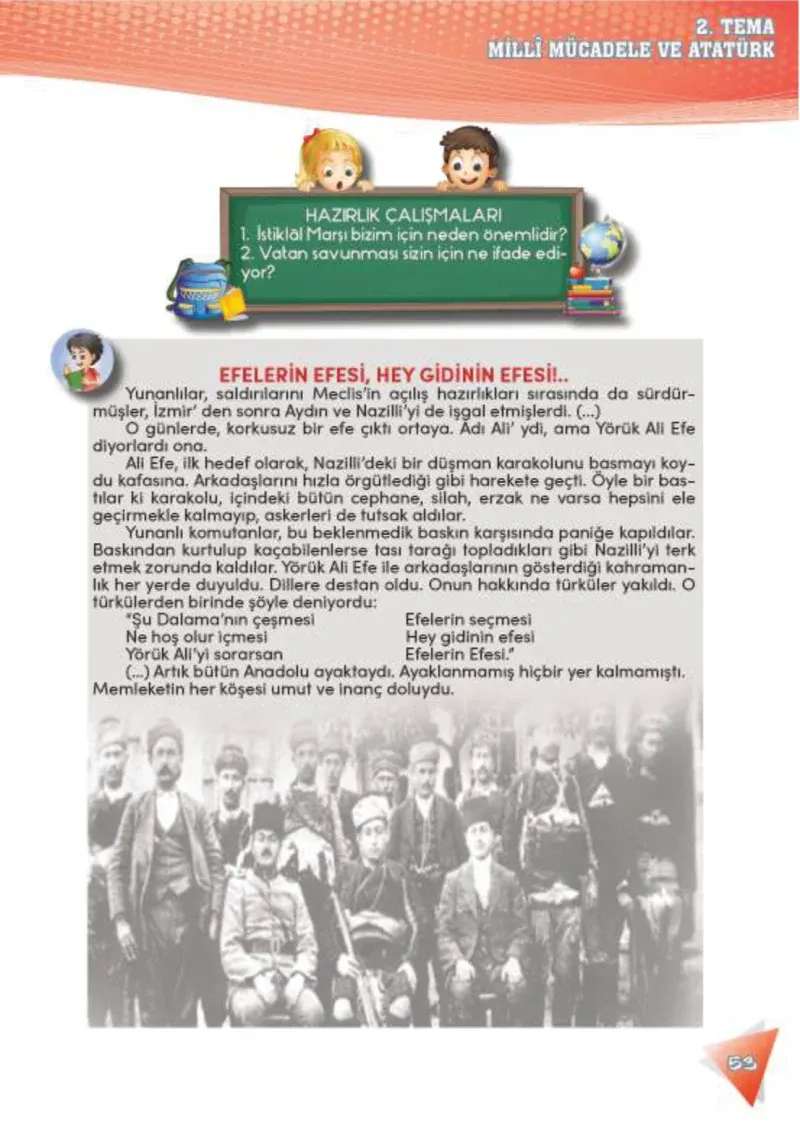 2. TEMA
MİLLÎ MÜCADELE VE ATATÜRK

HAZIRLIK ÇALIŞMALARI
1. İstiklâl Marşı bizim için neden önemlidir?
2. Vatan savunması sizin için ne ifade ediyor?

EFELERİN EFESİ, HEY GİDİNİN EFESİ!..

Yunanlılar, saldırılarını Meclis'in açılış hazırlıkları sırasında da sürdürmüşler, İzmir' den sonra Aydın ve Nazilli'yi de işgal etmişlerdi. (...)

O günlerde, korkusuz bir efe çıktı ortaya. Adı Ali' ydi, ama Yörük Ali Efe diyorlardı ona.

Ali Efe, ilk hedef olarak, Nazilli'deki bir düşman karakolunu basmayı koydu kafasına. Arkadaşlarını hızla örgütlediği gibi harekete geçti. Öyle bir bastılar ki karakolu, içindeki bütün cephane, silah, erzak ne varsa hepsini ele geçirmekle kalmayıp, askerleri de tutsak aldılar.

Yunanlı komutanlar, bu beklenmedik baskın karşısında paniğe kapıldılar. Baskından kurtulup kaçabilenlerse tası tarağı topladıkları gibi Nazilli'yi terk etmek zorunda kaldılar. Yörük Ali Efe ile arkadaşlarının gösterdiği kahramanlık her yerde duyuldu. Dillere destan oldu. Onun hakkında türküler yakıldı. O türkülerden birinde şöyle deniyordu:

"Şu Dalama'nın çeşmesi
Ne hoş olur içmesi
Yörük Ali'yi sorarsan

Efelerin seçmesi
Hey gidinin efesi
Efelerin Efesi."

(...) Artık bütün Anadolu ayaktaydı. Ayaklanmamış hiçbir yer kalmamıştı. Memleketin her köşesi umut ve inanç doluydu.

53